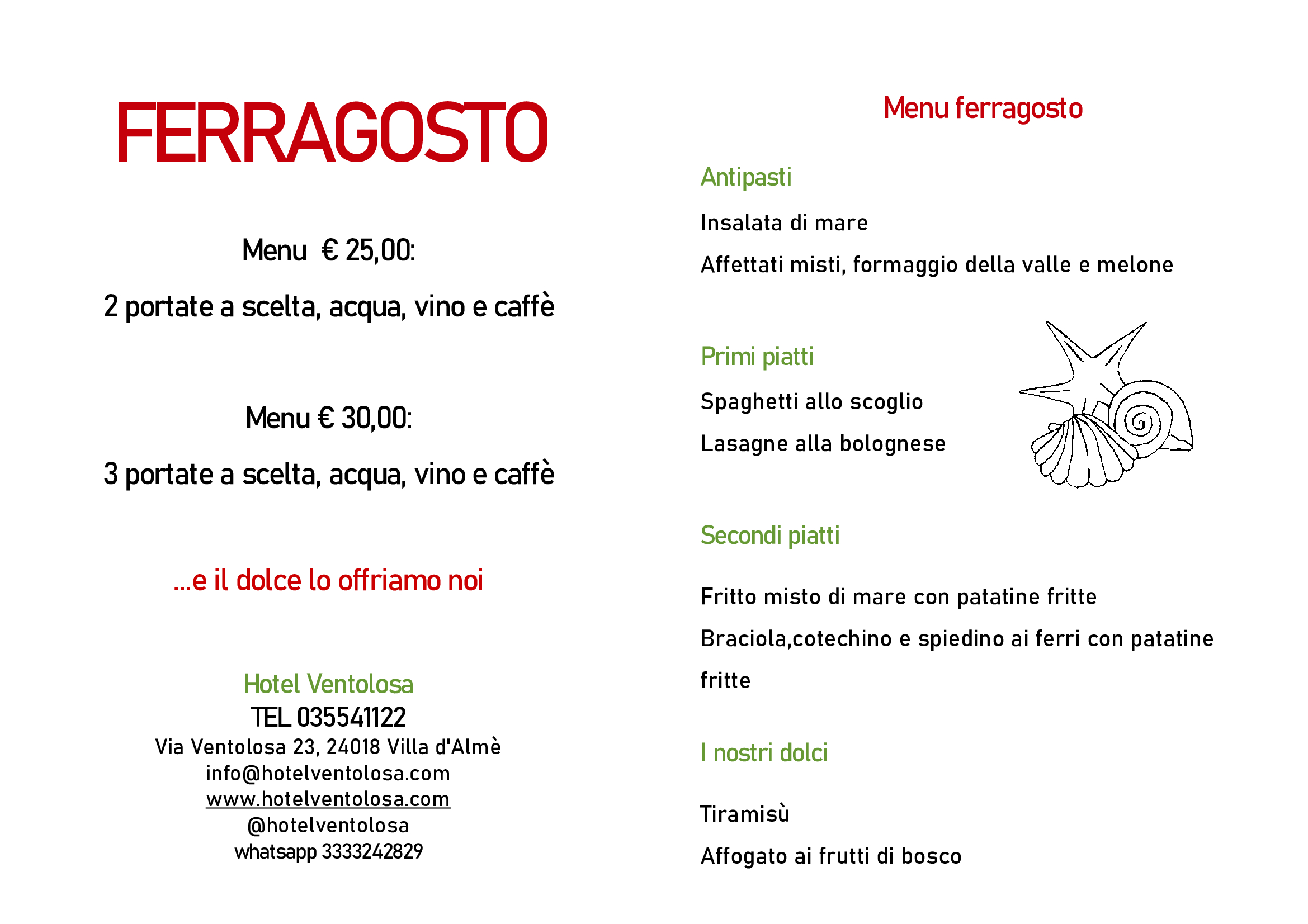 FERRAGOSTO

Menu € 25,00:

2 portate a scelta, acqua, vino e caffè

Menu € 30,00:

3 portate a scelta, acqua, vino e caffè

...e il dolce lo offriamo noi

Hotel Ventolosa
TEL 035541122
Via Ventolosa 23, 24018 Villa d'Almè
info@hotelventolosa.com
www.hotelventolosa.com
@hotelventolosa
whatsapp 3333242829

Menu ferragosto

Antipasti

Insalata di mare

Affettati misti, formaggio della valle e melone

Primi piatti

Spaghetti allo scoglio

Lasagne alla bolognese

Secondi piatti

Fritto misto di mare con patatine fritte

Braciola,cotechino e spiedino ai ferri con patatine fritte

I nostri dolci

Tiramisù

Affogato ai frutti di bosco